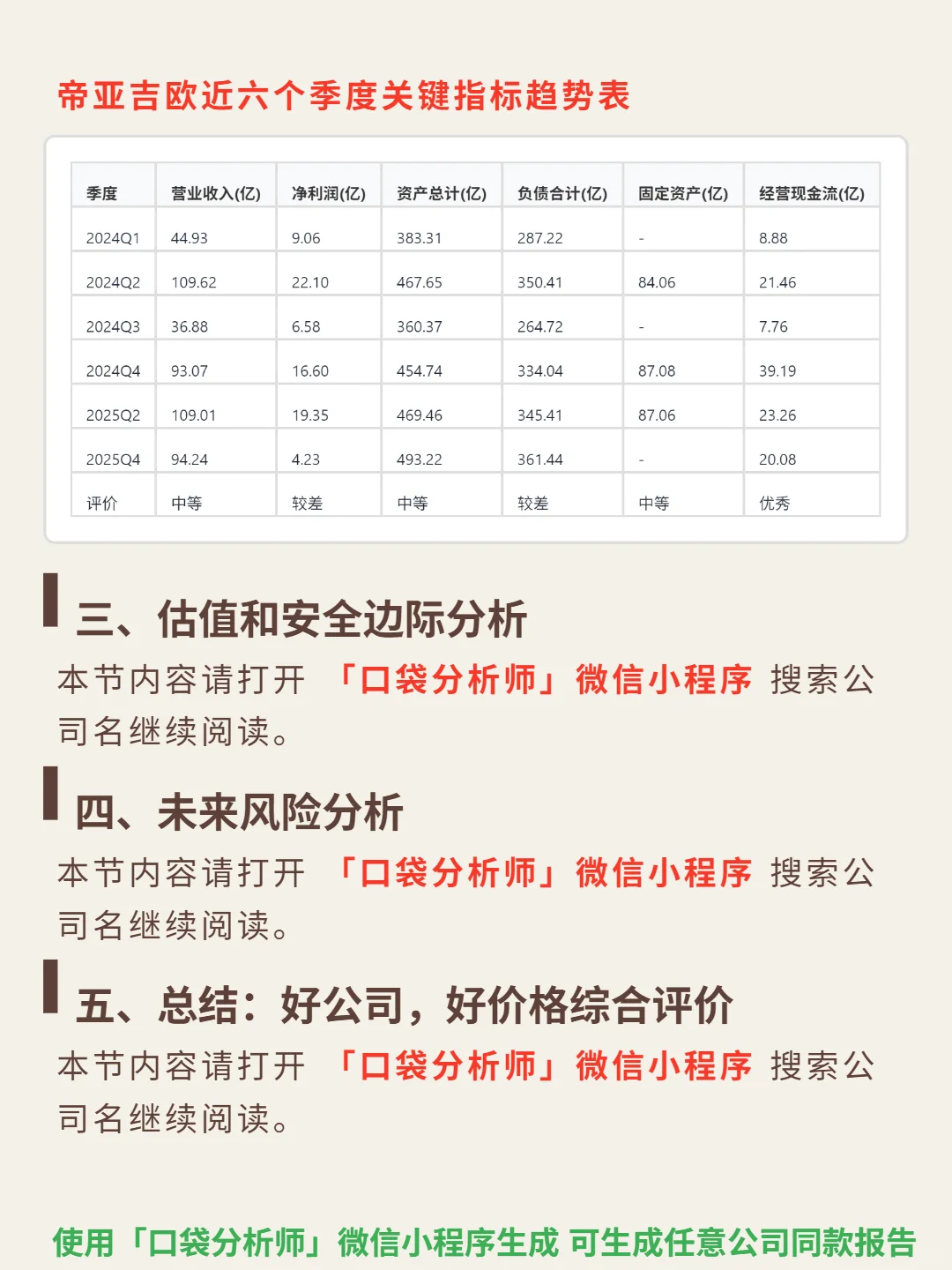 帝亚吉欧近六个季度关键指标趋势表

| 季度 | 营业收入(亿) | 净利润(亿) | 资产总计(亿) | 负债合计(亿) | 固定资产(亿) | 经营现金流(亿) |
|---|---|---|---|---|---|---|
| 2024Q1 | 44.93 | 9.06 | 383.31 | 287.22 | - | 8.88 |
| 2024Q2 | 109.62 | 22.10 | 467.65 | 350.41 | 84.06 | 21.46 |
| 2024Q3 | 36.88 | 6.58 | 360.37 | 264.72 | - | 7.76 |
| 2024Q4 | 93.07 | 16.60 | 454.74 | 334.04 | 87.08 | 39.19 |
| 2025Q2 | 109.01 | 19.35 | 469.46 | 345.41 | 87.06 | 23.26 |
| 2025Q4 | 94.24 | 4.23 | 493.22 | 361.44 | - | 20.08 |
| 评价 | 中等 | 较差 | 中等 | 较差 | 中等 | 优秀 |

三、估值和安全边际分析

本节内容请打开 「口袋分析师」微信小程序 搜索公司名继续阅读。

四、未来风险分析

本节内容请打开 「口袋分析师」微信小程序 搜索公司名继续阅读。

五、总结：好公司，好价格综合评价

本节内容请打开 「口袋分析师」微信小程序 搜索公司名继续阅读。

使用「口袋分析师」微信小程序生成 可生成任意公司同款报告